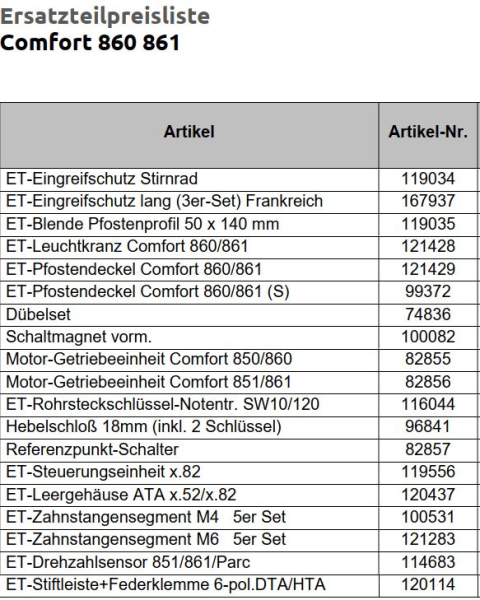 Ersatzteilpreisliste
Comfort 860 861

| Artikel | Artikel-Nr. |
|---|---|
| ET-Eingreifschutz Stirnrad | 119034 |
| ET-Eingreifschutz lang (3er-Set) Frankreich | 167937 |
| ET-Blende Pfostenprofil 50 x 140 mm | 119035 |
| ET-Leuchtkranz Comfort 860/861 | 121428 |
| ET-Pfostendeckel Comfort 860/861 | 121429 |
| ET-Pfostendeckel Comfort 860/861 (S) | 99372 |
| Dübelset | 74836 |
| Schaltmagnet vorm. | 100082 |
| Motor-Getriebeeinheit Comfort 850/860 | 82855 |
| Motor-Getriebeeinheit Comfort 851/861 | 82856 |
| ET-Rohrsteckschlüssel-Notentr. SW10/120 | 116044 |
| Hebelschloß 18mm (inkl. 2 Schlüssel) | 96841 |
| Referenzpunkt-Schalter | 82857 |
| ET-Steuerungseinheit x.82 | 119556 |
| ET-Leergehäuse ATA x.52/x.82 | 120437 |
| ET-Zahnstangensegment M4 5er Set | 100531 |
| ET-Zahnstangensegment M6 5er Set | 121283 |
| ET-Drehzahlsensor 851/861/Parc | 114683 |
| ET-Stiftleiste+Federklemme 6-pol.DTA/HTA | 120114 |